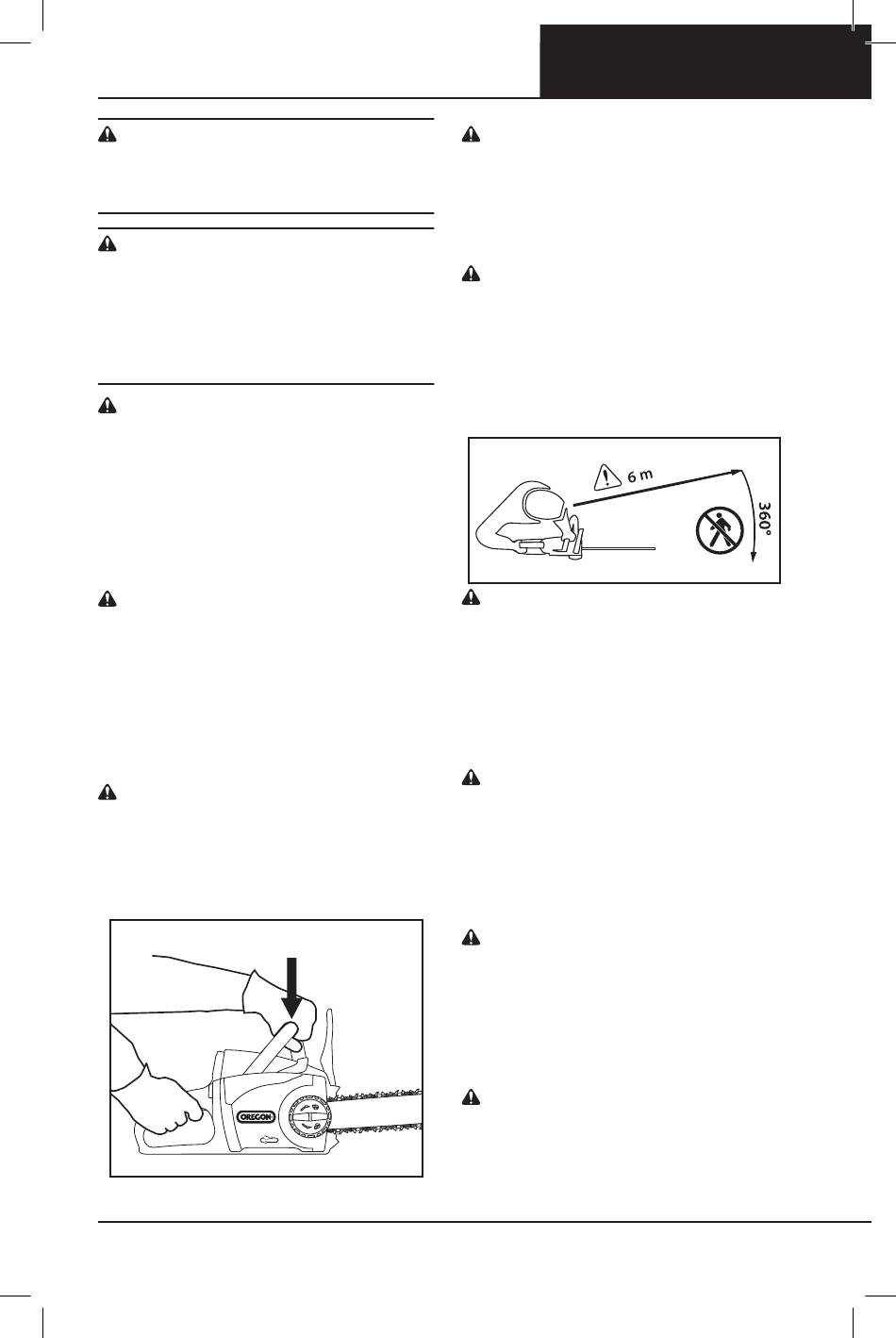 6 m

360°

OREGON